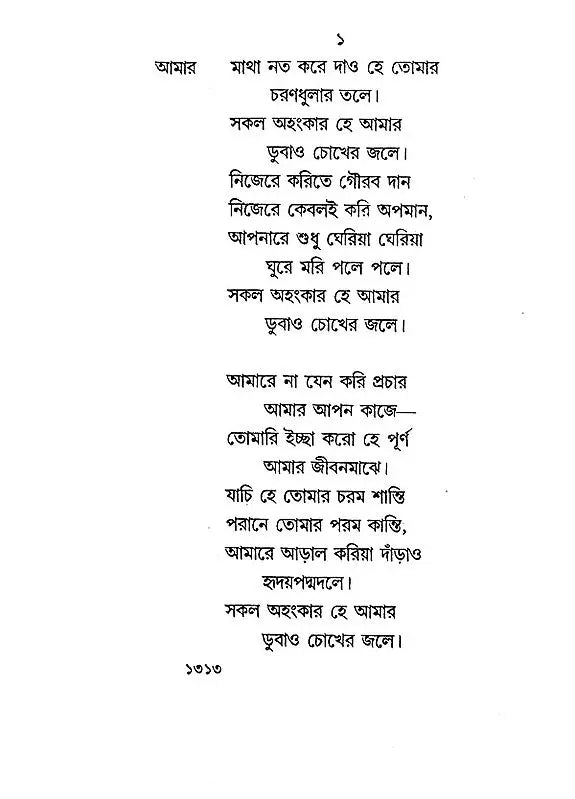 ১

আমার মাথা নত করে দাও হে তোমার
চরণধুলার তলে।
সকল অহংকার হে আমার
ডুবাও চোখের জলে।
নিজেরে করিতে গৌরব দান
নিজেরে কেবলই করি অপমান,
আপনারে শুধু ঘেরিয়া ঘেরিয়া
ঘুরে মরি পলে পলে।
সকল অহংকার হে আমার
ডুবাও চোখের জলে।

আমারে না যেন করি প্রচার
আমার আপন কাজে—
তোমারি ইচ্ছা করো হে পূর্ণ
আমার জীবনমাঝে।
যাচি হে তোমার চরম শান্তি
পরানে তোমার পরম কান্তি,
আমারে আড়াল করিয়া দাঁড়াও
হৃদয়পদ্মদলে।
সকল অহংকার হে আমার
ডুবাও চোখের জলে।

১৩১৩